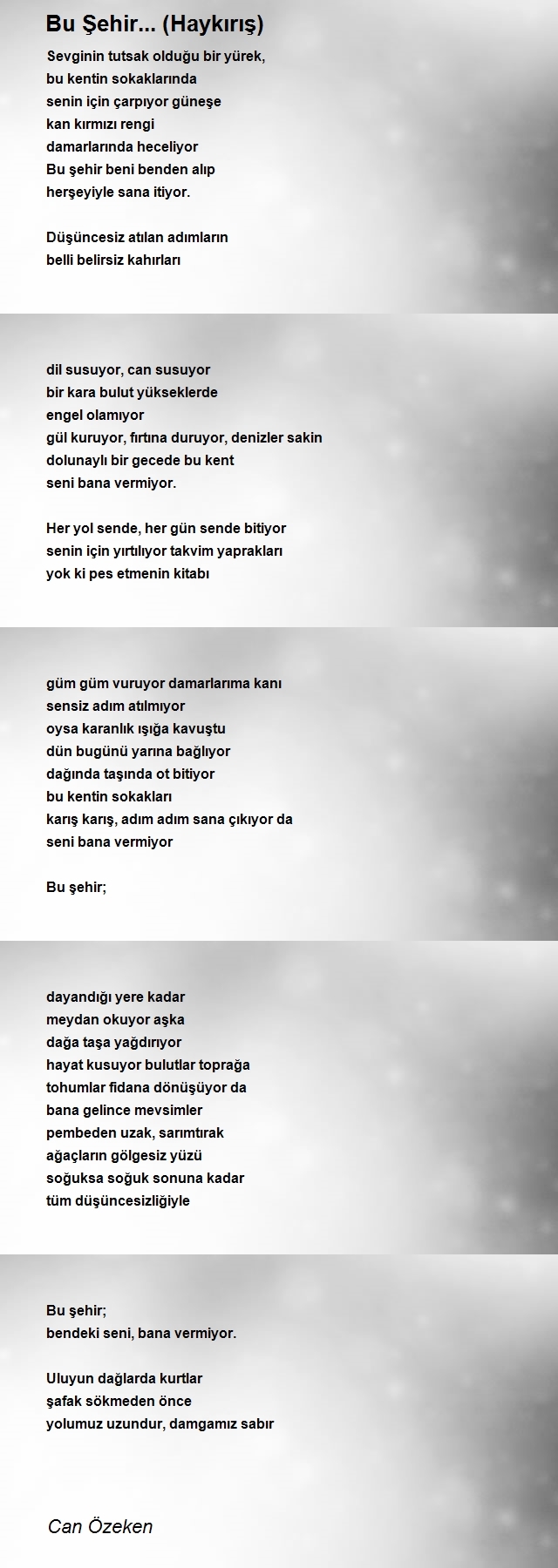 Bu Şehir... (Haykırış)

Sevginin tutsak olduğu bir yürek,
bu kentin sokaklarında
senin için çarpıyor güneşe
kan kırmızı rengi
damarlarında heceliyor
Bu şehir beni benden alıp
herşeyiyle sana itiyor.

Düşüncesiz atılan adımların
belli belirsiz kahırları

dil susuyor, can susuyor
bir kara bulut yükseklerde
engel olamıyor
gül kuruyor, fırtına duruyor, denizler sakin
dolunaylı bir gecede bu kent
seni bana vermiyor.

Her yol sende, her gün sende bitiyor
senin için yırtılıyor takvim yaprakları
yok ki pes etmenin kitabı

güm güm vuruyor damarlarıma kanı
sensiz adım atılmıyor
oysa karanlık ışığa kavuştu
dün bugünü yarına bağlıyor
dağında taşında ot bitiyor
bu kentin sokakları
karış karış, adım adım sana çıkıyor da
seni bana vermiyor

Bu şehir;

dayandığı yere kadar
meydan okuyor aşka
dağa taşa yağdırıyor
hayat kusuyor bulutlar toprağa
tohumlar fidana dönüşüyor da
bana gelince mevsimler
pembeden uzak, sarımtırak
ağaçların gölgesiz yüzü
soğuksa soğuk sonuna kadar
tüm düşüncesizliğiyle

Bu şehir;
bendeki seni, bana vermiyor.

Uluyun dağlarda kurtlar
şafak sökmeden önce
yolumuz uzundur, damgamız sabır

Can Özeken